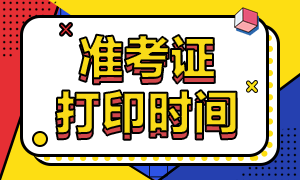 准考证
打印时间